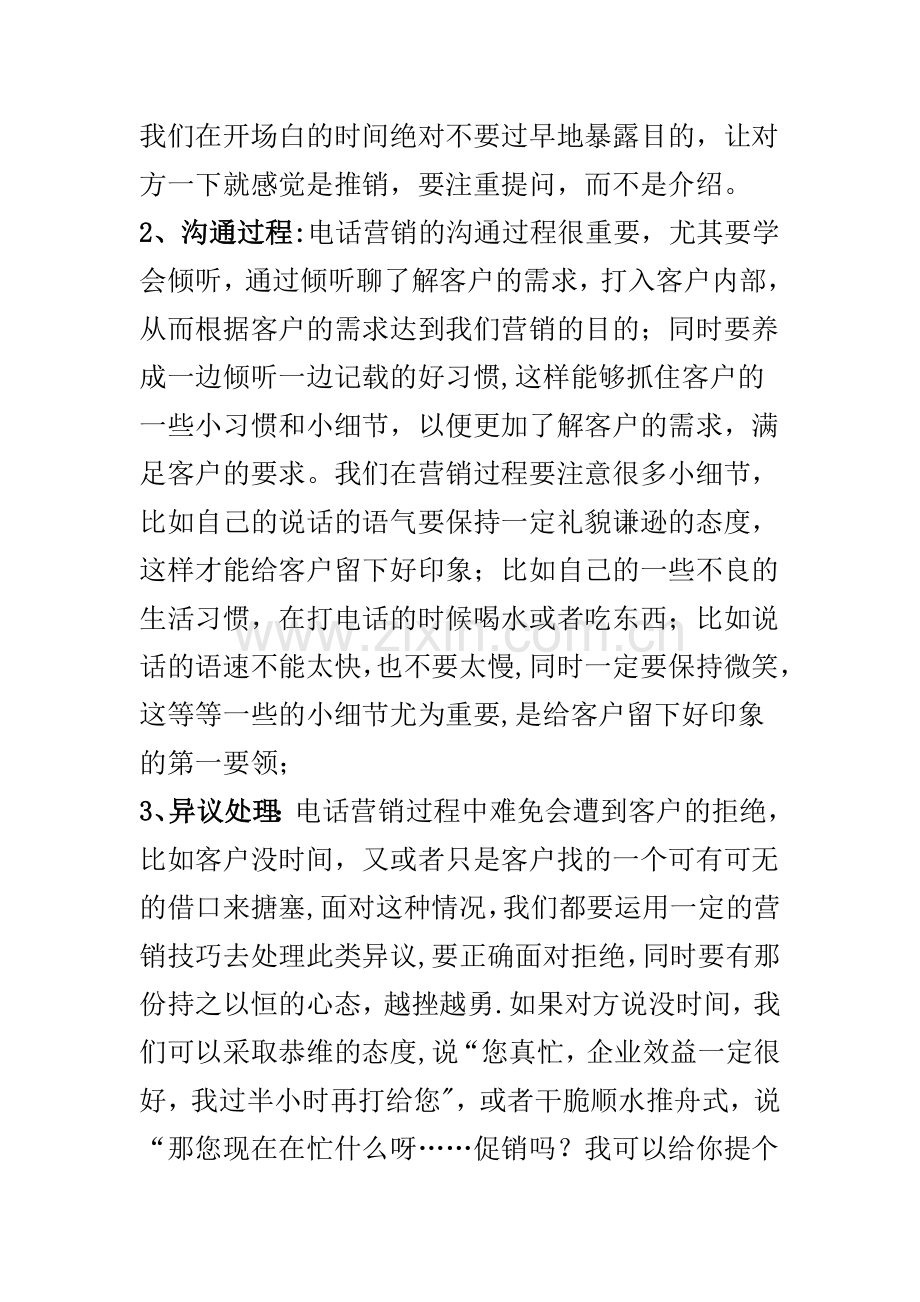 我们在开场白的时间绝对不要过早地暴露目的，让对方一下就感觉是推销，要注重提问，而不是介绍。

2、沟通过程:电话营销的沟通过程很重要，尤其要学会倾听，通过倾听聊了解客户的需求，打入客户内部，从而根据客户的需求达到我们营销的目的；同时要养成一边倾听一边记载的好习惯,这样能够抓住客户的一些小习惯和小细节，以便更加了解客户的需求，满足客户的要求。我们在营销过程要注意很多小细节，比如自己的说话的语气要保持一定礼貌谦逊的态度，这样才能给客户留下好印象；比如自己的一些不良的生活习惯，在打电话的时候喝水或者吃东西；比如说话的语速不能太快,也不要太慢,同时一定要保持微笑,这等等一些的小细节尤为重要,是给客户留下好印象的第一要领；

3、异议处理:电话营销过程中难免会遭到客户的拒绝，比如客户没时间，又或者只是客户找的一个可有可无的借口来搪塞,面对这种情况,我们都要运用一定的营销技巧去处理此类异议,要正确面对拒绝,同时要有那份持之以恒的心态，越挫越勇.如果对方说没时间，我们可以采取恭维的态度,说“您真忙，企业效益一定很好，我过半小时再打给您”，或者干脆顺水推舟式，说“那您现在在忙什么呀……促销吗？我可以给你提个

www.zixin.com.cn